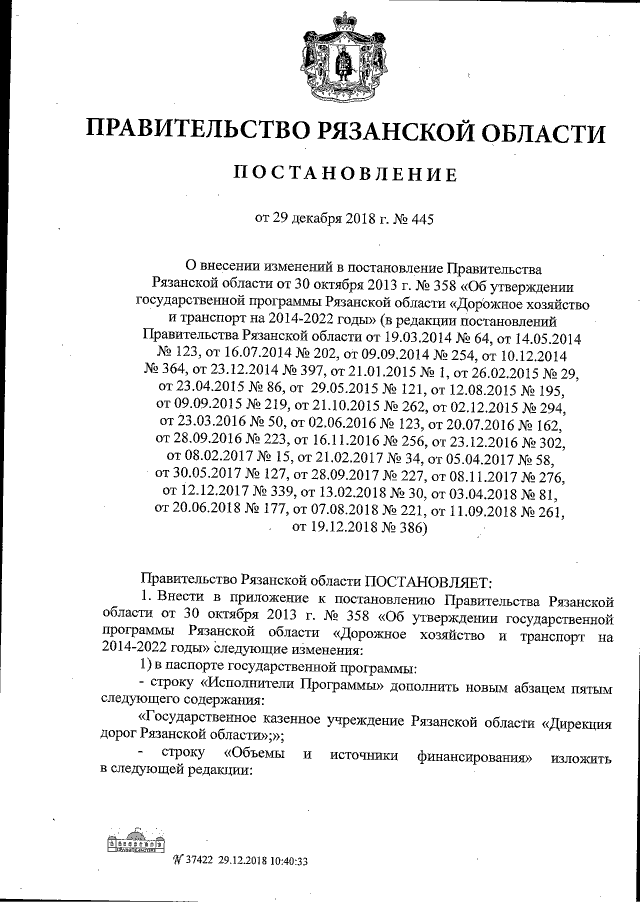 ПРАВИТЕЛЬСТВО РЯЗАНСКОЙ ОБЛАСТИ

ПОСТАНОВЛЕНИЕ

от 29 декабря 2018 г. № 445

О внесении изменений в постановление Правительства Рязанской области от 30 октября 2013 г. № 358 «Об утверждении государственной программы Рязанской области «Дорожное хозяйство и транспорт на 2014-2022 годы» (в редакции постановлений Правительства Рязанской области от 19.03.2014 № 64, от 14.05.2014 № 123, от 16.07.2014 № 202, от 09.09.2014 № 254, от 10.12.2014 № 364, от 23.12.2014 № 397, от 21.01.2015 № 1, от 26.02.2015 № 29, от 23.04.2015 № 86, от 29.05.2015 № 121, от 12.08.2015 № 195, от 09.09.2015 № 219, от 21.10.2015 № 262, от 02.12.2015 № 294, от 23.03.2016 № 50, от 02.06.2016 № 123, от 20.07.2016 № 162, от 28.09.2016 № 223, от 16.11.2016 № 256, от 23.12.2016 № 302, от 08.02.2017 № 15, от 21.02.2017 № 34, от 05.04.2017 № 58, от 30.05.2017 № 127, от 28.09.2017 № 227, от 08.11.2017 № 276, от 12.12.2017 № 339, от 13.02.2018 № 30, от 03.04.2018 № 81, от 20.06.2018 № 177, от 07.08.2018 № 221, от 11.09.2018 № 261, от 19.12.2018 № 386)

Правительство Рязанской области ПОСТАНОВЛЯЕТ:

1. Внести в приложение к постановлению Правительства Рязанской области от 30 октября 2013 г. № 358 «Об утверждении государственной программы Рязанской области «Дорожное хозяйство и транспорт на 2014-2022 годы» следующие изменения:

1) в паспорте государственной программы:

- строку «Исполнители Программы» дополнить новым абзацем пятым следующего содержания:

«Государственное казенное учреждение Рязанской области «Дирекция дорог Рязанской области»;»;

- строку «Объемы и источники финансирования» изложить в следующей редакции:

№ 37422 29.12.2018 10:40:33